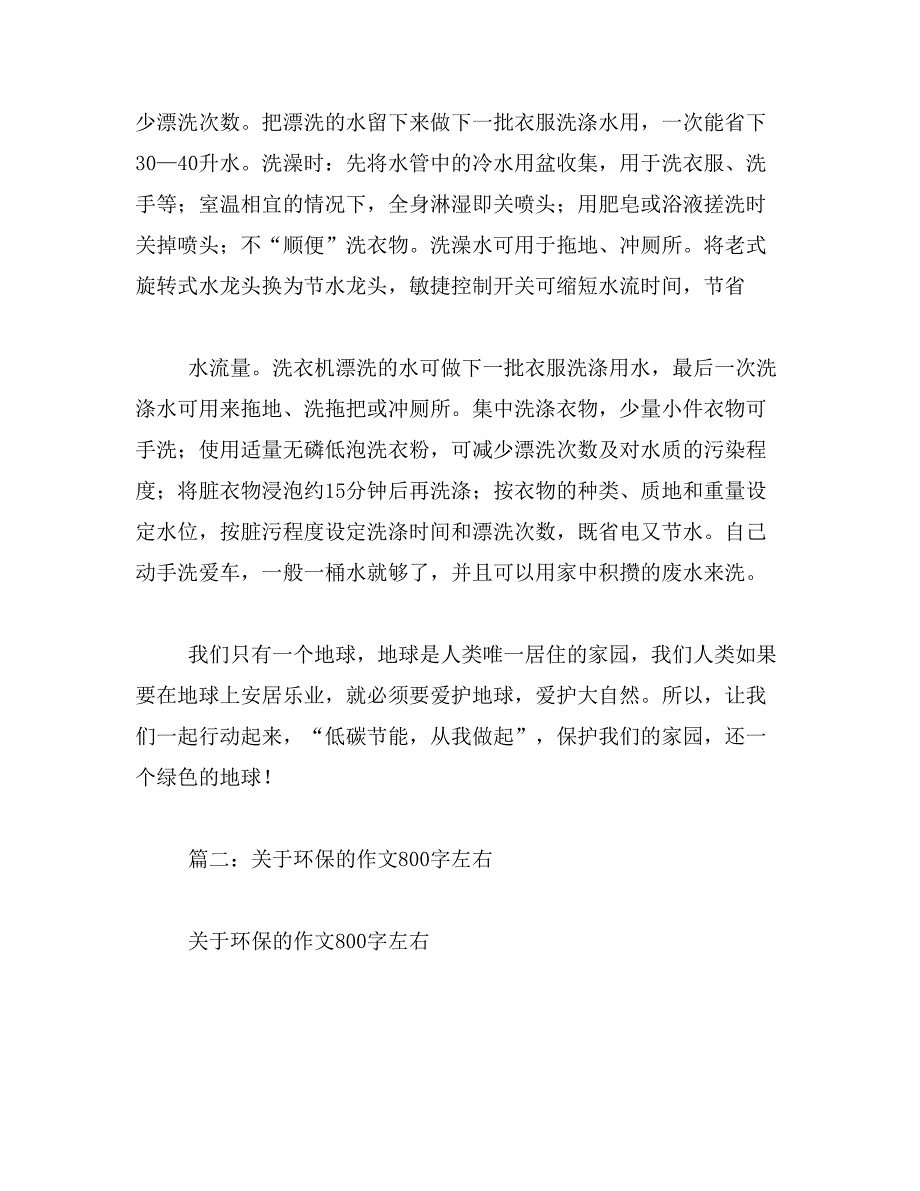 少漂洗次数。把漂洗的水留下来做下一批衣服洗涤水用，一次能省下30—40升水。洗澡时：先将水管中的冷水用盆收集，用于洗衣服、洗手等；室温相宜的情况下，全身淋湿即关喷头；用肥皂或浴液搓洗时关掉喷头；不“顺便”洗衣物。洗澡水可用于拖地、冲厕所。将老式旋转式水龙头换为节水龙头，敏捷控制开关可缩短水流时间，节省

水流量。洗衣机漂洗的水可做下一批衣服洗涤用水，最后一次洗涤水可用来拖地、洗拖把或冲厕所。集中洗涤衣物，少量小件衣物可手洗；使用适量无磷低泡洗衣粉，可减少漂洗次数及对水质的污染程度；将脏衣物浸泡约15分钟后再洗涤；按衣物的种类、质地和重量设定水位，按脏污程度设定洗涤时间和漂洗次数，既省电又节水。自己动手洗爱车，一般一桶水就够了，并且可以用家中积攒的废水来洗。

我们只有一个地球，地球是人类唯一居住的家园，我们人类如果要在地球上安居乐业，就必须要爱护地球，爱护大自然。所以，让我们一起行动起来，“低碳节能，从我做起”，保护我们的家园，还一个绿色的地球！

篇二：关于环保的作文800字左右

关于环保的作文800字左右